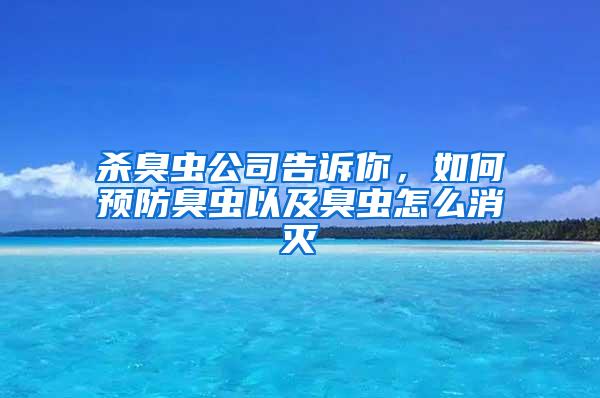 杀臭虫公司告诉你，如何预防臭虫以及臭虫怎么消灭